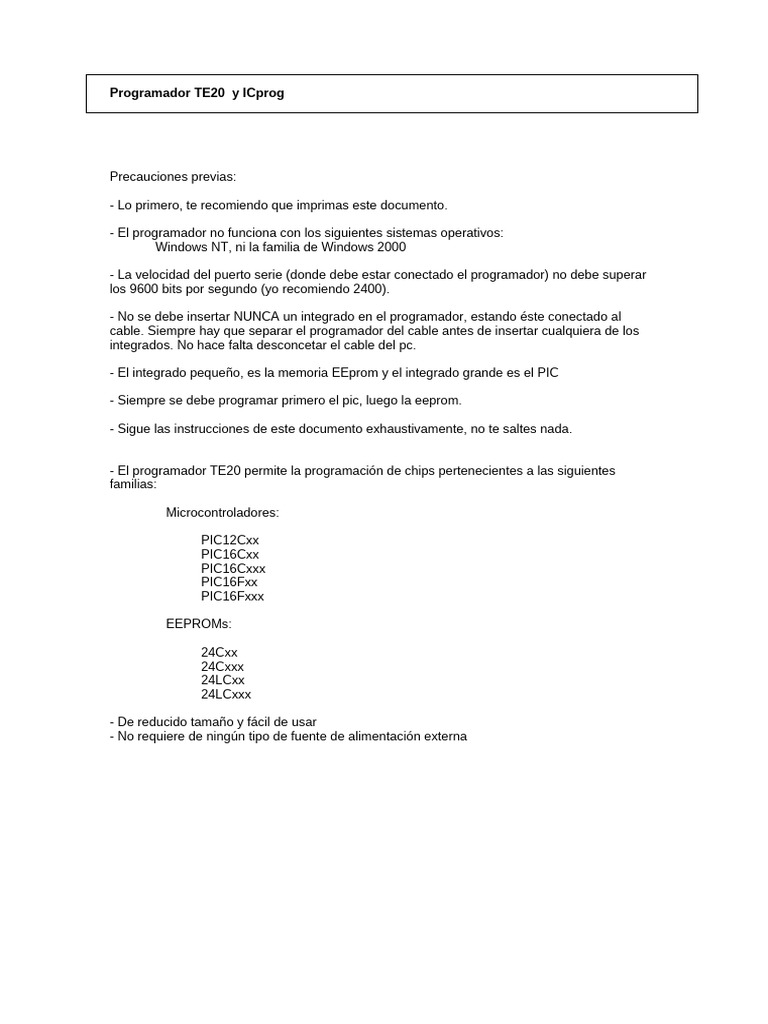 Programador TE20 y ICprog

Precauciones previas:

- Lo primero, te recomiendo que imprimas este documento.

- El programador no funciona con los siguientes sistemas operativos:
Windows NT, ni la familia de Windows 2000

- La velocidad del puerto serie (donde debe estar conectado el programador) no debe superar los 9600 bits por segundo (yo recomiendo 2400).

- No se debe insertar NUNCA un integrado en el programador, estando éste conectado al cable. Siempre hay que separar el programador del cable antes de insertar cualquiera de los integrados. No hace falta desconcetar el cable del pc.

- El integrado pequeño, es la memoria EEprom y el integrado grande es el PIC

- Siempre se debe programar primero el pic, luego la eeprom.

- Sigue las instrucciones de este documento exhaustivamente, no te saltes nada.

- El programador TE20 permite la programación de chips pertenecientes a las siguientes familias:

Microcontroladores:

PIC12Cxx
PIC16Cxx
PIC16Cxxx
PIC16Fxx
PIC16Fxxx

EEPROMs:

24Cxx
24Cxxx
24LCxx
24LCxxx

- De reducido tamaño y fácil de usar
- No requiere de ningún tipo de fuente de alimentación externa